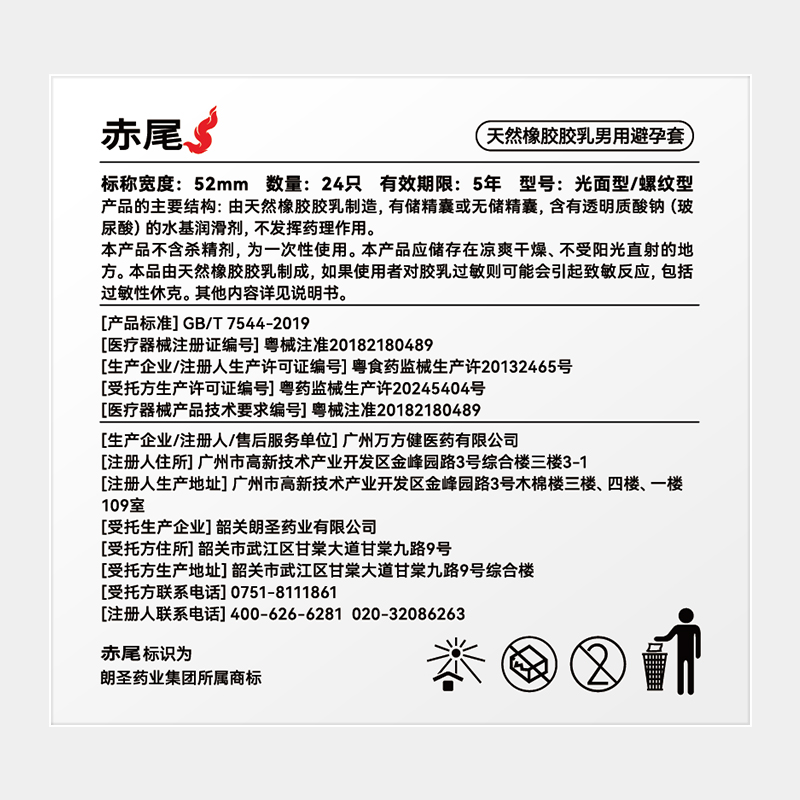 赤尾

天然橡胶胶乳男用避孕套

标称宽度：52mm 数量：24只 有效期限：5年 型号：光面型/螺纹型

产品的主要结构：由天然橡胶胶乳制造，有储精囊或无储精囊，含有透明质酸钠（玻尿酸）的水基润滑剂，不发挥药理作用。

本产品不含杀精剂，为一次性使用。本产品应储存在凉爽干燥、不受阳光直射的地方。本品由天然橡胶胶乳制成，如果使用者对胶乳过敏则可能会引起致敏反应，包括过敏性休克。其他内容详见说明书。

[产品标准] GB/T 7544-2019
[医疗器械注册证编号] 粤械注准20182180489
[生产企业/注册人生产许可证编号] 粤食药监械生产许20132465号
[受托方生产许可证编号] 粤药监械生产许20245404号
[医疗器械产品技术要求编号] 粤械注准20182180489

[生产企业/注册人/售后服务单位] 广州万方健医药有限公司
[注册人住所] 广州市高新技术产业开发区金峰园路3号综合楼三楼3-1
[注册人生产地址] 广州市高新技术产业开发区金峰园路3号木棉楼三楼、四楼、一楼109室
[受托生产企业] 韶关朗圣药业有限公司
[受托方住所] 韶关市武江区甘棠大道甘棠九路9号
[受托方生产地址] 韶关市武江区甘棠大道甘棠九路9号综合楼
[受托方联系电话] 0751-8111861
[注册人联系电话] 400-626-6281 020-32086263

赤尾标识为
朗圣药业集团所属商标

2